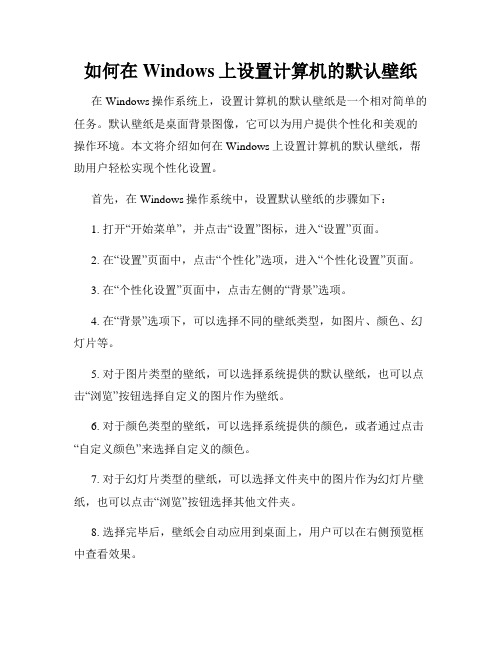 如何在 Windows 上设置计算机的默认壁纸

在 Windows 操作系统上，设置计算机的默认壁纸是一个相对简单的任务。默认壁纸是桌面背景图像，它可以为用户提供个性化和美观的操作环境。本文将介绍如何在 Windows 上设置计算机的默认壁纸，帮助用户轻松实现个性化设置。

首先，在 Windows 操作系统中，设置默认壁纸的步骤如下：

1. 打开“开始菜单”，并点击“设置”图标，进入“设置”页面。

2. 在“设置”页面中，点击“个性化”选项，进入“个性化设置”页面。

3. 在“个性化设置”页面中，点击左侧的“背景”选项。

4. 在“背景”选项下，可以选择不同的壁纸类型，如图片、颜色、幻灯片等。

5. 对于图片类型的壁纸，可以选择系统提供的默认壁纸，也可以点击“浏览”按钮选择自定义的图片作为壁纸。

6. 对于颜色类型的壁纸，可以选择系统提供的颜色，或者通过点击“自定义颜色”来选择自定义的颜色。

7. 对于幻灯片类型的壁纸，可以选择文件夹中的图片作为幻灯片壁纸，也可以点击“浏览”按钮选择其他文件夹。

8. 选择完毕后，壁纸会自动应用到桌面上，用户可以在右侧预览框中查看效果。